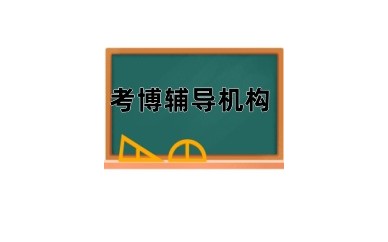 考博辅导机构